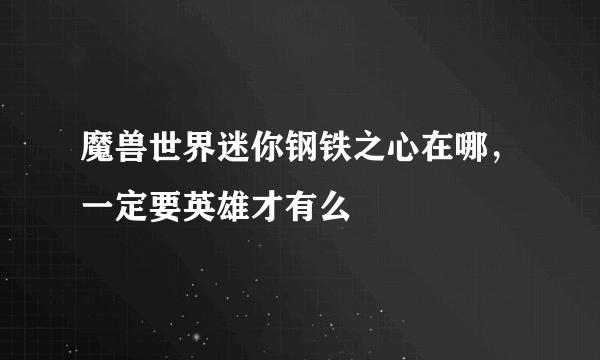 魔兽世界迷你钢铁之心在哪，一定要英雄才有么